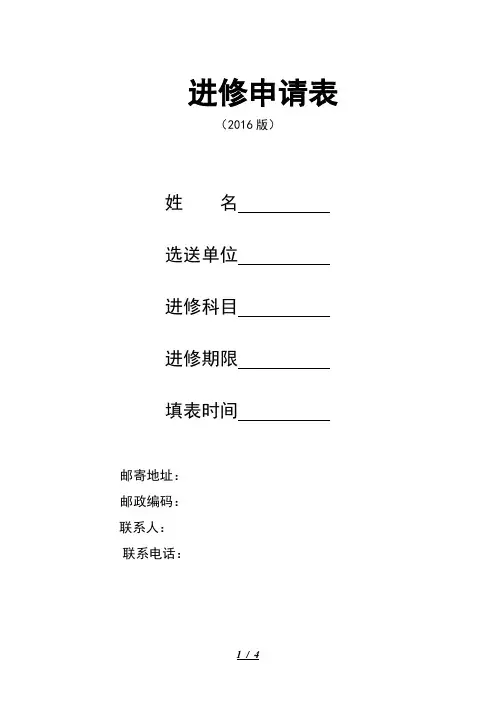 进修申请表

（2016 版）

姓　　名__________

选送单位__________

进修科目__________

进修期限__________

填表时间__________

邮寄地址：

邮政编码：

联系人：

联系电话：

1 / 4